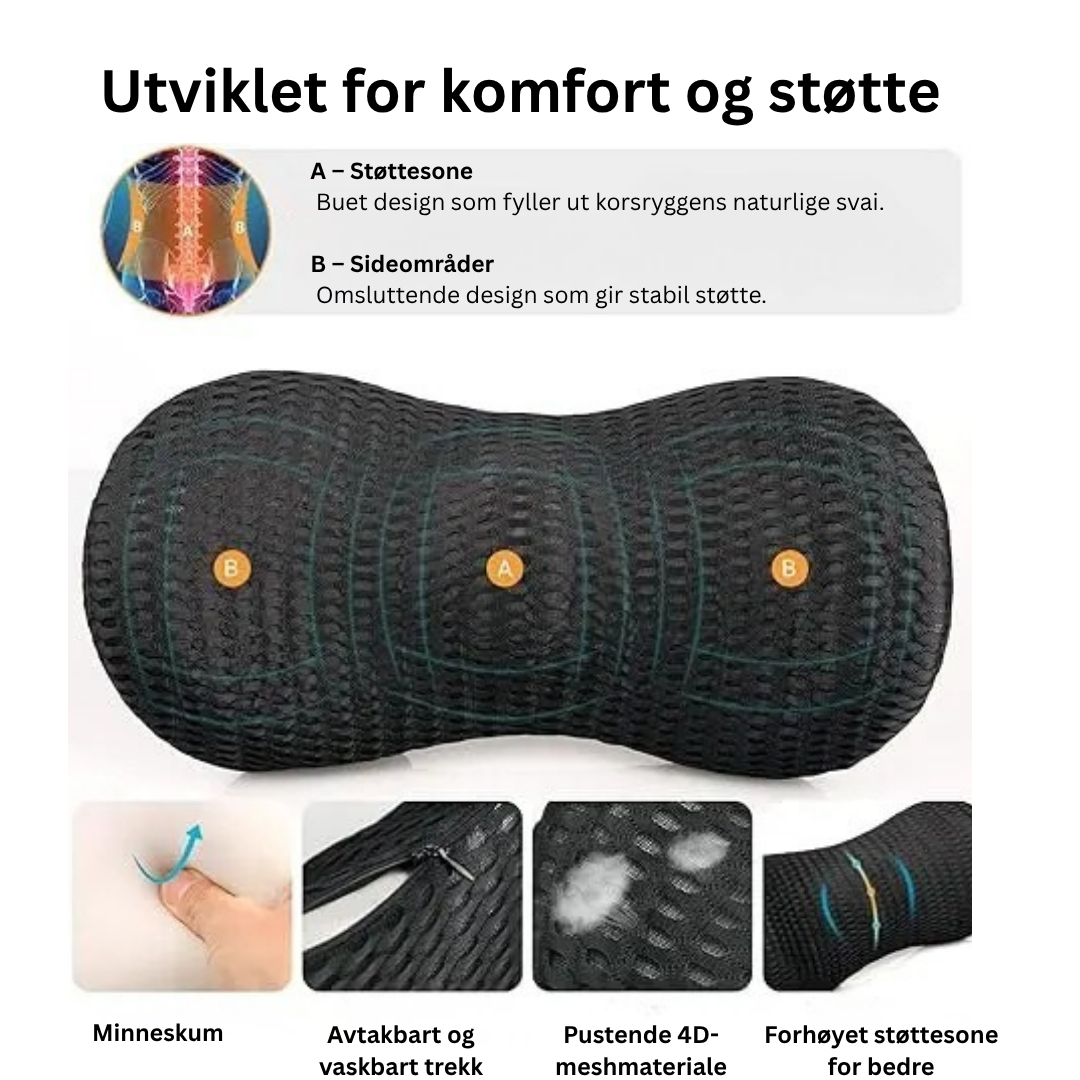 Utviklet for komfort og støtte

B A B

A – Støttesone
Buet design som fyller ut korsryggens naturlige svai.

B – Sideområder
Omsluttende design som gir stabil støtte.

B A B

Minneskum

Avtakbart og vaskbart trekk

Pustende 4D-meshmateriale

Forhøyet støttesone for bedre